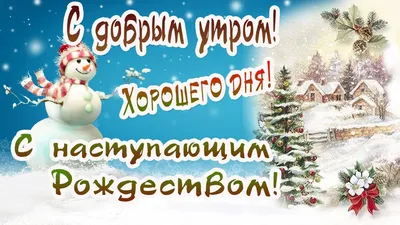 С добрым утром!

Хорошего дня!

С наступающим Рождеством!